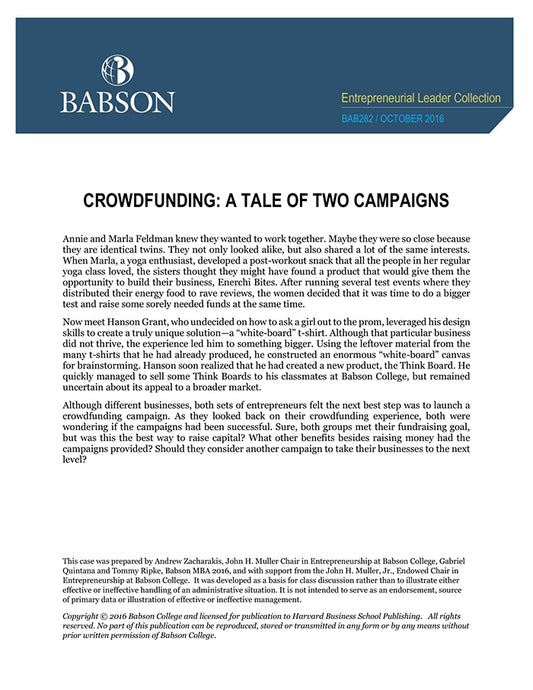 BABSON

Entrepreneurial Leader Collection

BAB282 / OCTOBER 2016

CROWDFUNDING: A TALE OF TWO CAMPAIGNS

Annie and Marla Feldman knew they wanted to work together. Maybe they were so close because they are identical twins. They not only looked alike, but also shared a lot of the same interests. When Marla, a yoga enthusiast, developed a post-workout snack that all the people in her regular yoga class loved, the sisters thought they might have found a product that would give them the opportunity to build their business, Enerchi Bites. After running several test events where they distributed their energy food to rave reviews, the women decided that it was time to do a bigger test and raise some sorely needed funds at the same time.

Now meet Hanson Grant, who undecided on how to ask a girl out to the prom, leveraged his design skills to create a truly unique solution—a "white-board" t-shirt. Although that particular business did not thrive, the experience led him to something bigger. Using the leftover material from the many t-shirts that he had already produced, he constructed an enormous "white-board" canvas for brainstorming. Hanson soon realized that he had created a new product, the Think Board. He quickly managed to sell some Think Boards to his classmates at Babson College, but remained uncertain about its appeal to a broader market.

Although different businesses, both sets of entrepreneurs felt the next best step was to launch a crowdfunding campaign. As they looked back on their crowdfunding experience, both were wondering if the campaigns had been successful. Sure, both groups met their fundraising goal, but was this the best way to raise capital? What other benefits besides raising money had the campaigns provided? Should they consider another campaign to take their businesses to the next level?

This case was prepared by Andrew Zacharakis, John H. Muller Chair in Entrepreneurship at Babson College, Gabriel Quintana and Tommy Ripke, Babson MBA 2016, and with support from the John H. Muller, Jr., Endowed Chair in Entrepreneurship at Babson College. It was developed as a basis for class discussion rather than to illustrate either effective or ineffective handling of an administrative situation. It is not intended to serve as an endorsement, source of primary data or illustration of effective or ineffective management.

Copyright © 2016 Babson College and licensed for publication to Harvard Business School Publishing. All rights reserved. No part of this publication can be reproduced, stored or transmitted in any form or by any means without prior written permission of Babson College.